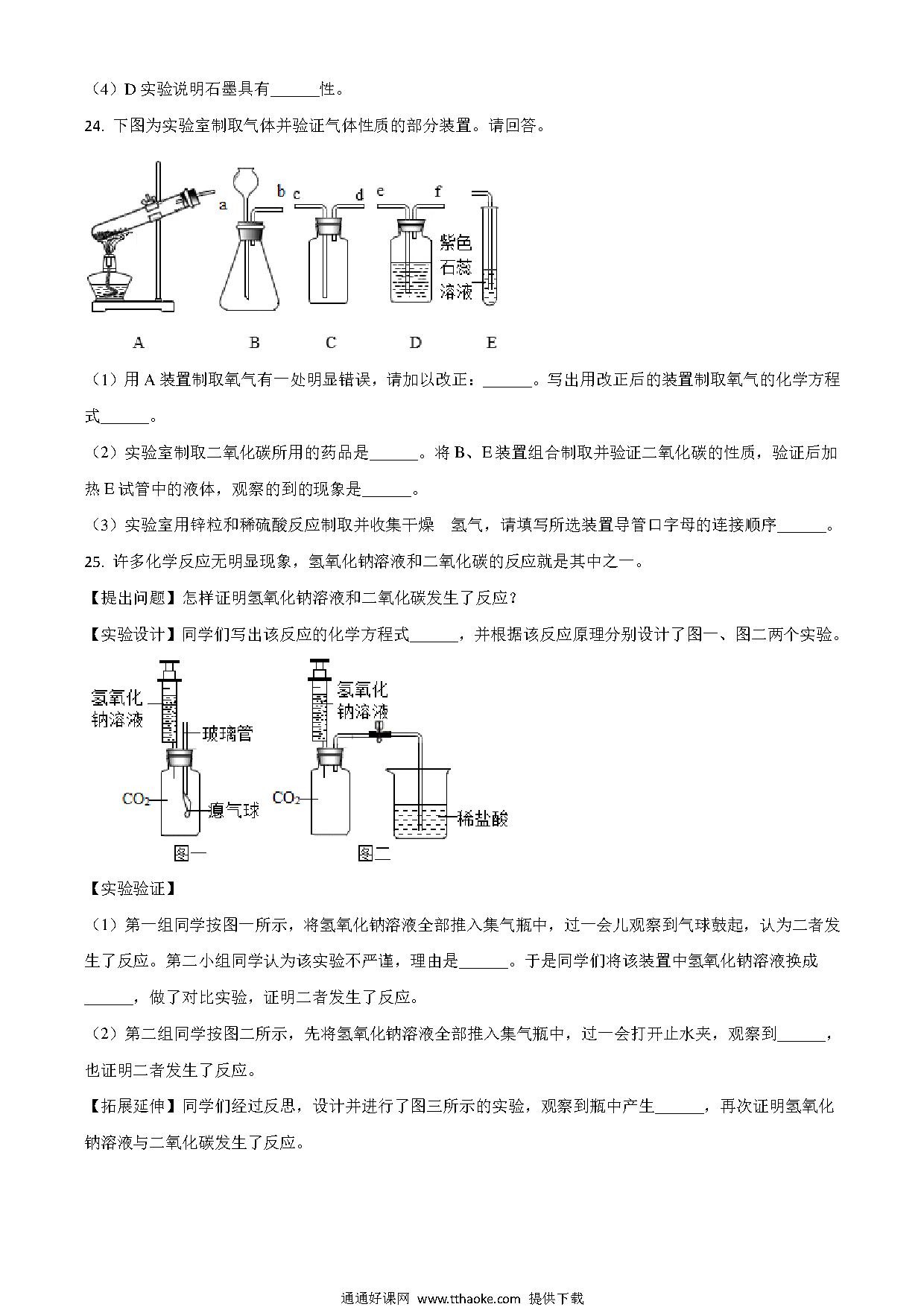 （4）D 实验说明石墨具有______性。

24. 下图为实验室制取气体并验证气体性质的部分装置。请回答。

a b c d e f 紫色石蕊溶液

A B C D E

（1）用 A 装置制取氧气有一处明显错误，请加以改正：______。写出用改正后的装置制取氧气的化学方程式______。

（2）实验室制取二氧化碳所用的药品是______。将 B、E 装置组合制取并验证二氧化碳的性质，验证后加热 E 试管中的液体，观察的到的现象是______。

（3）实验室用锌粒和稀硫酸反应制取并收集干燥　氢气，请填写所选装置导管口字母的连接顺序______。

25. 许多化学反应无明显现象，氢氧化钠溶液和二氧化碳的反应就是其中之一。

【提出问题】怎样证明氢氧化钠溶液和二氧化碳发生了反应？

【实验设计】同学们写出该反应的化学方程式______，并根据该反应原理分别设计了图一、图二两个实验。

氢氧化钠溶液 玻璃管 $CO_2$ 瘪气球 图一 氢氧化钠溶液 $CO_2$ 稀盐酸 图二

【实验验证】

（1）第一组同学按图一所示，将氢氧化钠溶液全部推入集气瓶中，过一会儿观察到气球鼓起，认为二者发生了反应。第二小组同学认为该实验不严谨，理由是______。于是同学们将该装置中氢氧化钠溶液换成______，做了对比实验，证明二者发生了反应。

（2）第二组同学按图二所示，先将氢氧化钠溶液全部推入集气瓶中，过一会打开止水夹，观察到______，也证明二者发生了反应。

【拓展延伸】同学们经过反思，设计并进行了图三所示的实验，观察到瓶中产生______，再次证明氢氧化钠溶液与二氧化碳发生了反应。

通通好课网 www.tthaoke.com 提供下载